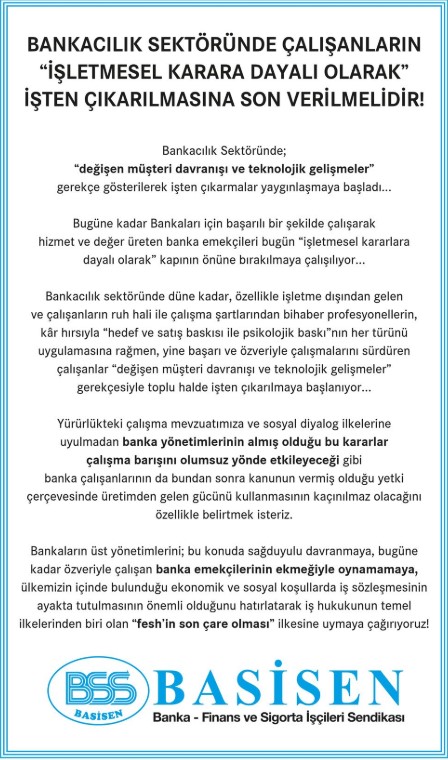 BANKACILIK SEKTÖRÜNDE ÇALIŞANLARIN "İŞLETMESEL KARARA DAYALI OLARAK" İŞTEN ÇIKARILMASINA SON VERİLMELİDİR!

Bankacılık Sektöründe;
"değişen müşteri davranışı ve teknolojik gelişmeler"
gerekçe gösterilerek işten çıkarmalar yaygınlaşmaya başladı...

Bugüne kadar Bankaları için başarılı bir şekilde çalışarak hizmet ve değer üreten banka emekçileri bugün "işletmesel kararlara dayalı olarak" kapının önüne bırakılmaya çalışılıyor...

Bankacılık sektöründe düne kadar, özellikle işletme dışından gelen ve çalışanların ruh hali ile çalışma şartlarından bihaber profesyonellerin, kâr hırsıyla "hedef ve satış baskısı ile psikolojik baskı"nın her türünü uygulamasına rağmen, yine başarı ve özveriyle çalışmalarını sürdüren çalışanlar "değişen müşteri davranışı ve teknolojik gelişmeler" gerekçesiyle toplu halde işten çıkarılmaya başlanıyor...

Yürürlükteki çalışma mevzuatımıza ve sosyal diyalog ilkelerine uyulmadan banka yönetimlerinin almış olduğu bu kararlar çalışma barışını olumsuz yönde etkileyeceği gibi banka çalışanlarının da bundan sonra kanunun vermiş olduğu yetki çerçevesinde üretimden gelen gücünü kullanmasının kaçınılmaz olacağını özellikle belirtmek isteriz.

Bankaların üst yönetimlerini; bu konuda sağduyulu davranmaya, bugüne kadar özveriyle çalışan banka emekçilerinin ekmeğiyle oynamamaya, ülkemizin içinde bulunduğu ekonomik ve sosyal koşullarda iş sözleşmesinin ayakta tutulmasının önemli olduğunu hatırlatarak iş hukukunun temel ilkelerinden biri olan "fesh'in son çare olması" ilkesine uymaya çağırıyoruz!

BSS
BASİSEN
BASİSEN
Banka - Finans ve Sigorta İşçileri Sendikası